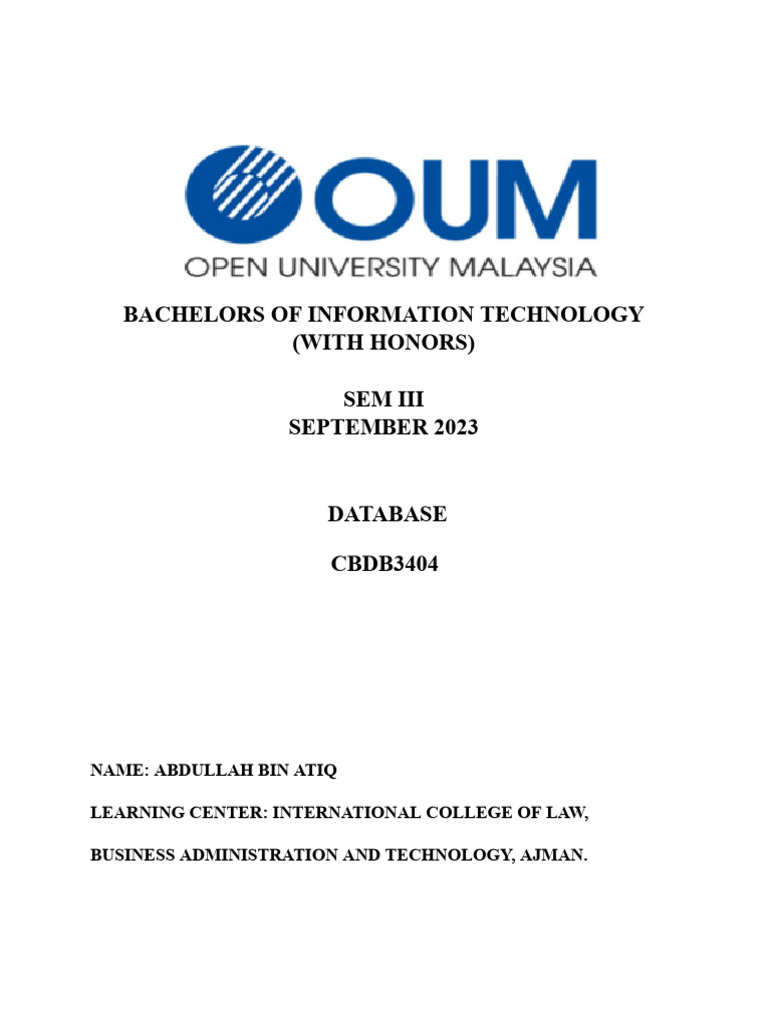 OUM
OPEN UNIVERSITY MALAYSIA

BACHELORS OF INFORMATION TECHNOLOGY
(WITH HONORS)

SEM III
SEPTEMBER 2023

DATABASE

CBDB3404

NAME: ABDULLAH BIN ATIQ

LEARNING CENTER: INTERNATIONAL COLLEGE OF LAW,

BUSINESS ADMINISTRATION AND TECHNOLOGY, AJMAN.